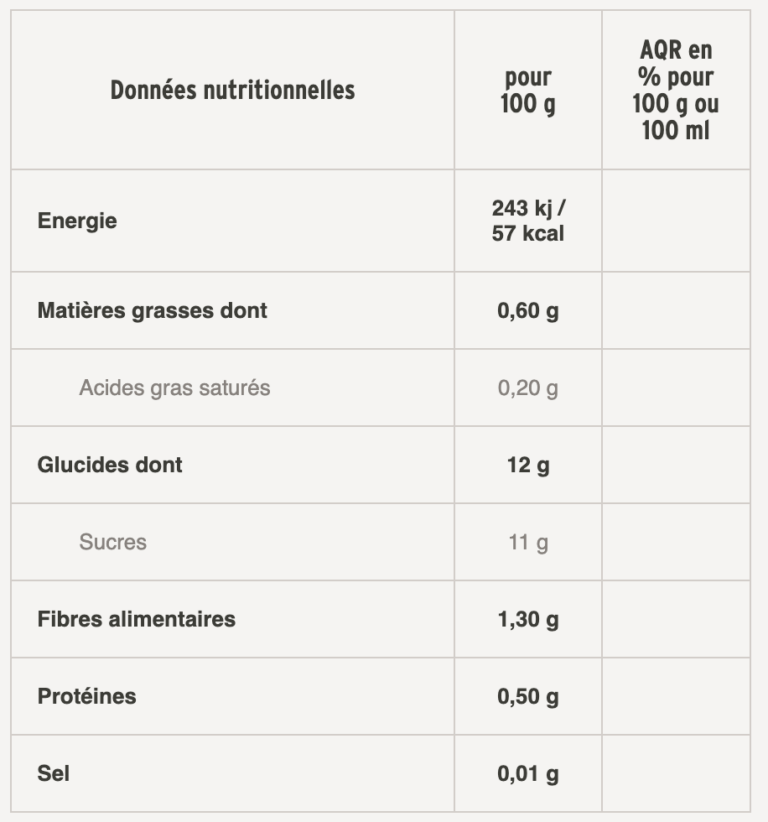 | Données nutritionnelles | pour 100 g | AQR en % pour 100 g ou 100 ml |
|---|---|---|
| Energie | 243 kj / 57 kcal | |
| Matières grasses dont | 0,60 g | |
| Acides gras saturés | 0,20 g | |
| Glucides dont | 12 g | |
| Sucres | 11 g | |
| Fibres alimentaires | 1,30 g | |
| Protéines | 0,50 g | |
| Sel | 0,01 g | |